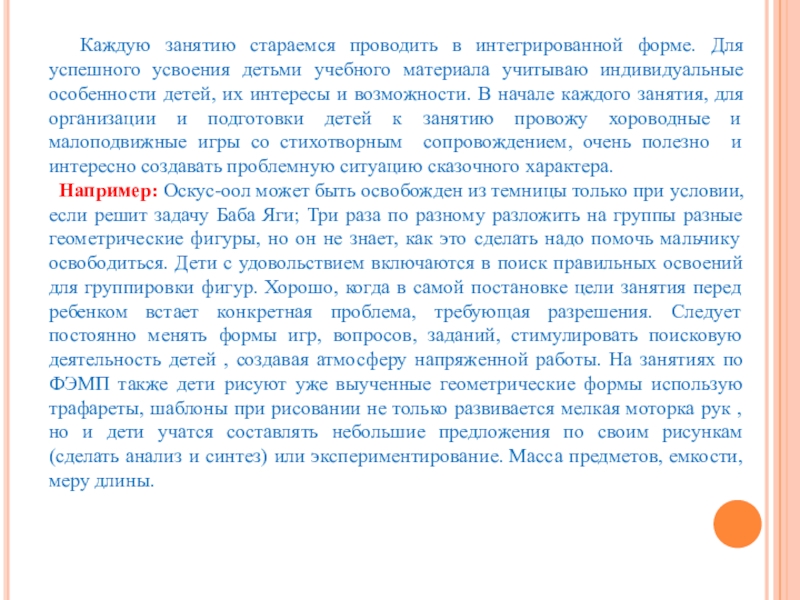 Каждую занятию стараемся проводить в интегрированной форме. Для успешного усвоения детьми учебного материала учитываю индивидуальные особенности детей, их интересы и возможности. В начале каждого занятия, для организации и подготовки детей к занятию провожу хороводные и малоподвижные игры со стихотворным сопровождением, очень полезно и интересно создавать проблемную ситуацию сказочного характера.

Например: Оскус-оол может быть освобожден из темницы только при условии, если решит задачу Баба Яги; Три раза по разному разложить на группы разные геометрические фигуры, но он не знает, как это сделать надо помочь мальчику освободиться. Дети с удовольствием включаются в поиск правильных освоений для группировки фигур. Хорошо, когда в самой постановке цели занятия перед ребенком встает конкретная проблема, требующая разрешения. Следует постоянно менять формы игр, вопросов, заданий, стимулировать поисковую деятельность детей , создавая атмосферу напряженной работы. На занятиях по ФЭМП также дети рисуют уже выученные геометрические формы использую трафареты, шаблоны при рисовании не только развивается мелкая моторка рук , но и дети учатся составлять небольшие предложения по своим рисункам (сделать анализ и синтез) или экспериментирование. Масса предметов, емкости, меру длины.